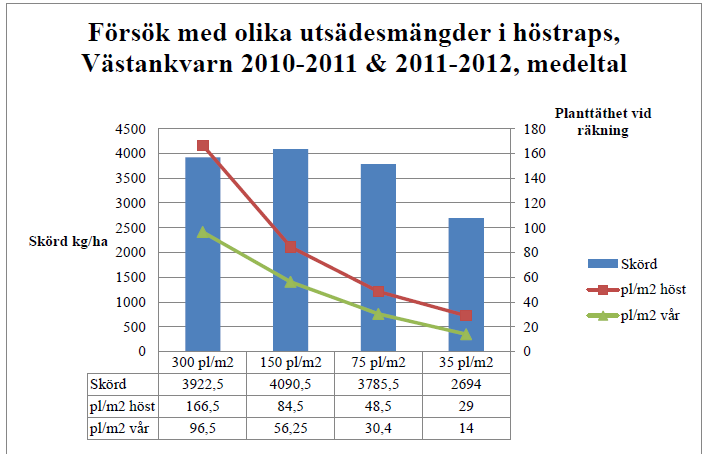 Försök med olika utsädesmängder i höstraps, Västankvarn 2010-2011 & 2011-2012, medeltal

Planttäthet vid räkning

Skörd kg/ha

4500
4000
3500
3000
2500
2000
1500
1000
500
0

180
160
140
120
100
80
60
40
20
0

Skörd
pl/m2 höst
pl/m2 vår

| | 300 pl/m2 | 150 pl/m2 | 75 pl/m2 | 35 pl/m2 |
|---|---|---|---|---|
| Skörd | 3922,5 | 4090,5 | 3785,5 | 2694 |
| pl/m2 höst | 166,5 | 84,5 | 48,5 | 29 |
| pl/m2 vår | 96,5 | 56,25 | 30,4 | 14 |